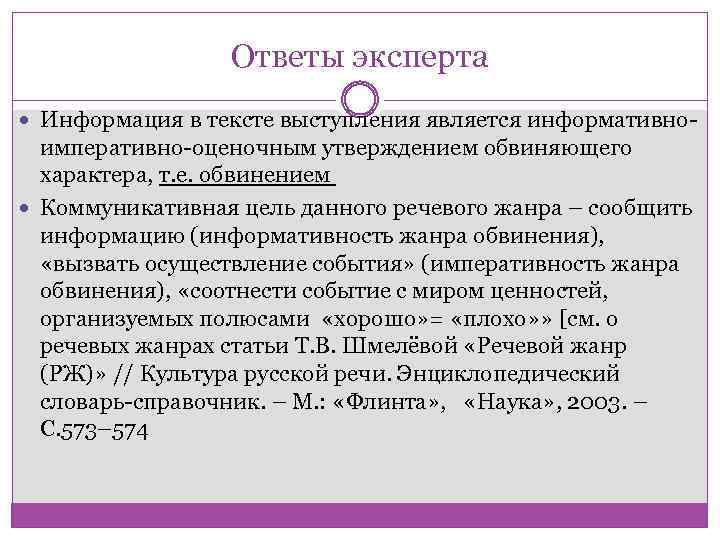 Ответы эксперта

Информация в тексте выступления является информативно-императивно-оценочным утверждением обвиняющего характера, т.е. обвинением

Коммуникативная цель данного речевого жанра – сообщить информацию (информативность жанра обвинения), «вызвать осуществление события» (императивность жанра обвинения), «соотнести событие с миром ценностей, организуемых полюсами «хорошо»= «плохо»» [см. о речевых жанрах статьи Т.В. Шмелёвой «Речевой жанр (РЖ)» // Культура русской речи. Энциклопедический словарь-справочник. – М.: «Флинта», «Наука», 2003. – С.573–574